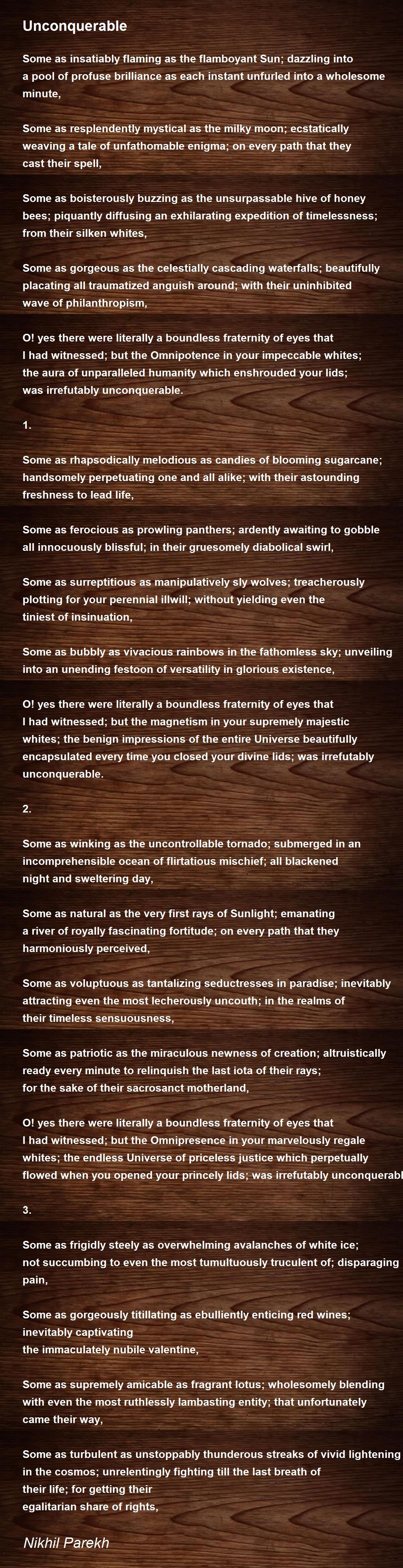 Unconquerable

Some as insatiably flaming as the flamboyant Sun; dazzling into a pool of profuse brilliance as each instant unfurled into a wholesome minute,

Some as resplendently mystical as the milky moon; ecstatically weaving a tale of unfathomable enigma; on every path that they cast their spell,

Some as boisterously buzzing as the unsurpassable hive of honey bees; piquantly diffusing an exhilarating expedition of timelessness; from their silken whites,

Some as gorgeous as the celestially cascading waterfalls; beautifully placating all traumatized anguish around; with their uninhibited wave of philanthropism,

O! yes there were literally a boundless fraternity of eyes that I had witnessed; but the Omnipotence in your impeccable whites; the aura of unparalleled humanity which enshrouded your lids; was irrefutably unconquerable.

1.

Some as rhapsodically melodious as candies of blooming sugarcane; handsomely perpetuating one and all alike; with their astounding freshness to lead life,

Some as ferocious as prowling panthers; ardently awaiting to gobble all innocuously blissful; in their gruesomely diabolical swirl,

Some as surreptitious as manipulatively sly wolves; treacherously plotting for your perennial illwill; without yielding even the tiniest of insinuation,

Some as bubbly as vivacious rainbows in the fathomless sky; unveiling into an unending festoon of versatility in glorious existence,

O! yes there were literally a boundless fraternity of eyes that I had witnessed; but the magnetism in your supremely majestic whites; the benign impressions of the entire Universe beautifully encapsulated every time you closed your divine lids; was irrefutably unconquerable.

2.

Some as winking as the uncontrollable tornado; submerged in an incomprehensible ocean of flirtatious mischief; all blackened night and sweltering day,

Some as natural as the very first rays of Sunlight; emanating a river of royally fascinating fortitude; on every path that they harmoniously perceived,

Some as voluptuous as tantalizing seductresses in paradise; inevitably attracting even the most lecherously uncouth; in the realms of their timeless sensuousness,

Some as patriotic as the miraculous newness of creation; altruistically ready every minute to relinquish the last iota of their rays; for the sake of their sacrosanct motherland,

O! yes there were literally a boundless fraternity of eyes that I had witnessed; but the Omnipresence in your marvelously regale whites; the endless Universe of priceless justice which perpetually flowed when you opened your princely lids; was irrefutably unconquerabl

3.

Some as frigidly steely as overwhelming avalanches of white ice; not succumbing to even the most tumultuously truculent of; disparaging pain,

Some as gorgeously titillating as ebulliently enticing red wines; inevitably captivating the immaculately nubile valentine,

Some as supremely amicable as fragrant lotus; wholesomely blending with even the most ruthlessly lambasting entity; that unfortunately came their way,

Some as turbulent as unstoppably thunderous streaks of vivid lightening in the cosmos; unrelentingly fighting till the last breath of their life; for getting their egalitarian share of rights,

Nikhil Parekh